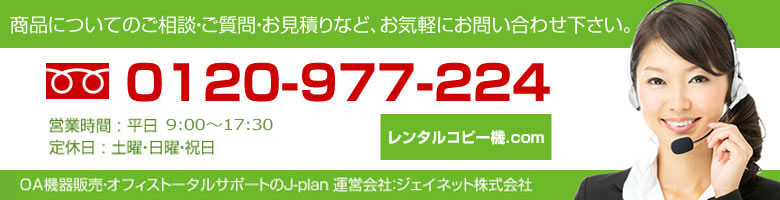 商品についてのご相談・ご質問・お見積りなど、お気軽にお問い合わせ下さい。

0120-977-224

営業時間：平日 9:00～17:30
定休日：土曜・日曜・祝日

レンタルコピー機.com

OA機器販売・オフィストータルサポートのJ-plan 運営会社:ジェイネット株式会社